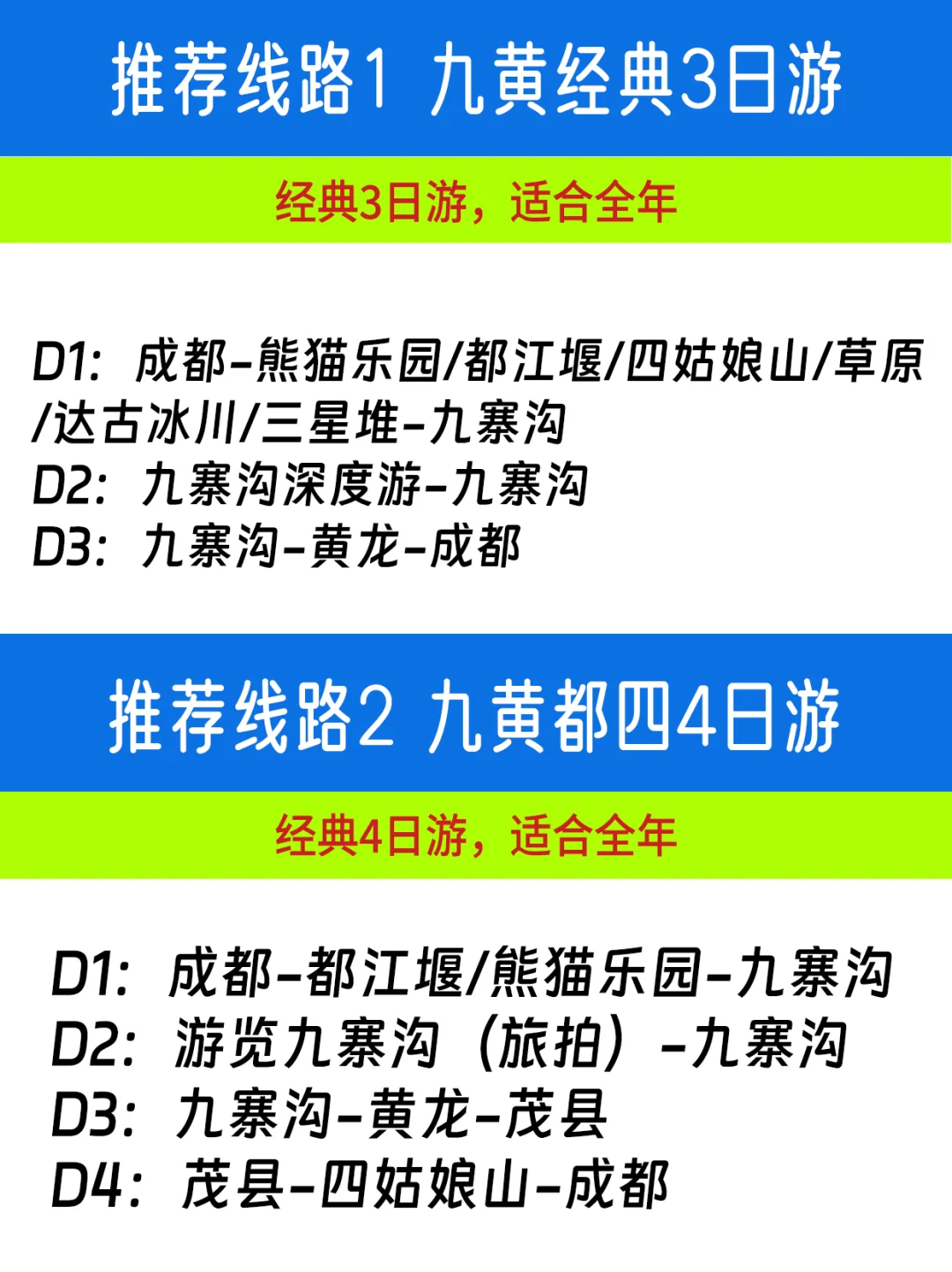 推荐线路1 九黄经典3日游

经典3日游，适合全年

D1: 成都-熊猫乐园/都江堰/四姑娘山/草原/达古冰川/三星堆-九寨沟
D2: 九寨沟深度游-九寨沟
D3: 九寨沟-黄龙-成都

推荐线路2 九黄都四4日游

经典4日游，适合全年

D1: 成都-都江堰/熊猫乐园-九寨沟
D2: 游览九寨沟（旅拍）-九寨沟
D3: 九寨沟-黄龙-茂县
D4: 茂县-四姑娘山-成都